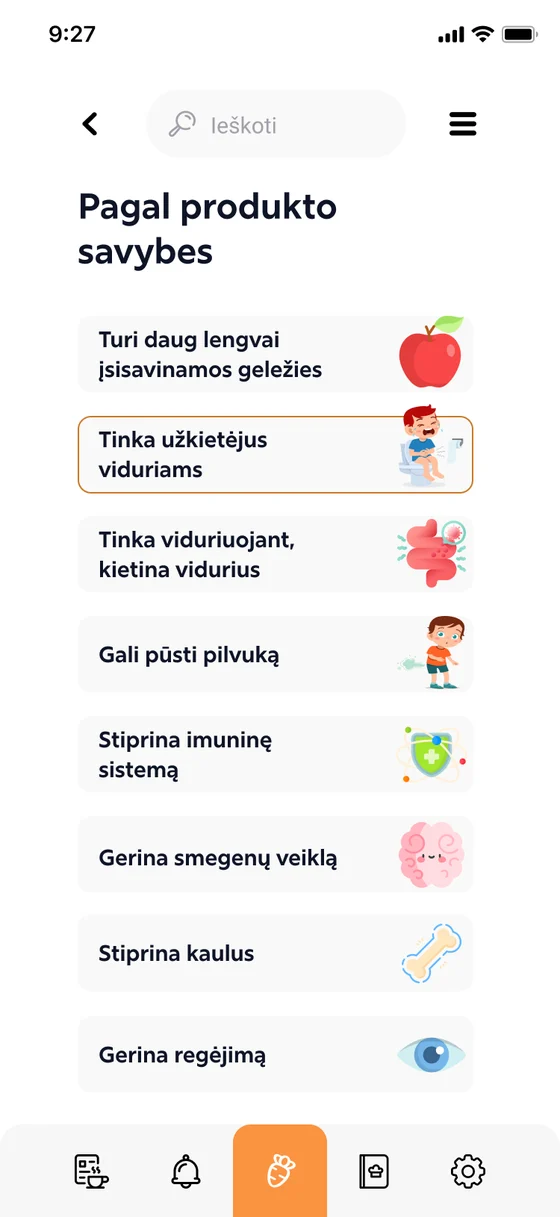 9:27

Ieškoti

Pagal produkto savybes

Turi daug lengvai įsisavinamos geležies

Tinka užkietėjus viduriams

Tinka viduriuojant, kietina vidurius

Gali pūsti pilvuką

Stiprina imuninę sistemą

Gerina smegenų veiklą

Stiprina kaulus

Gerina regėjimą